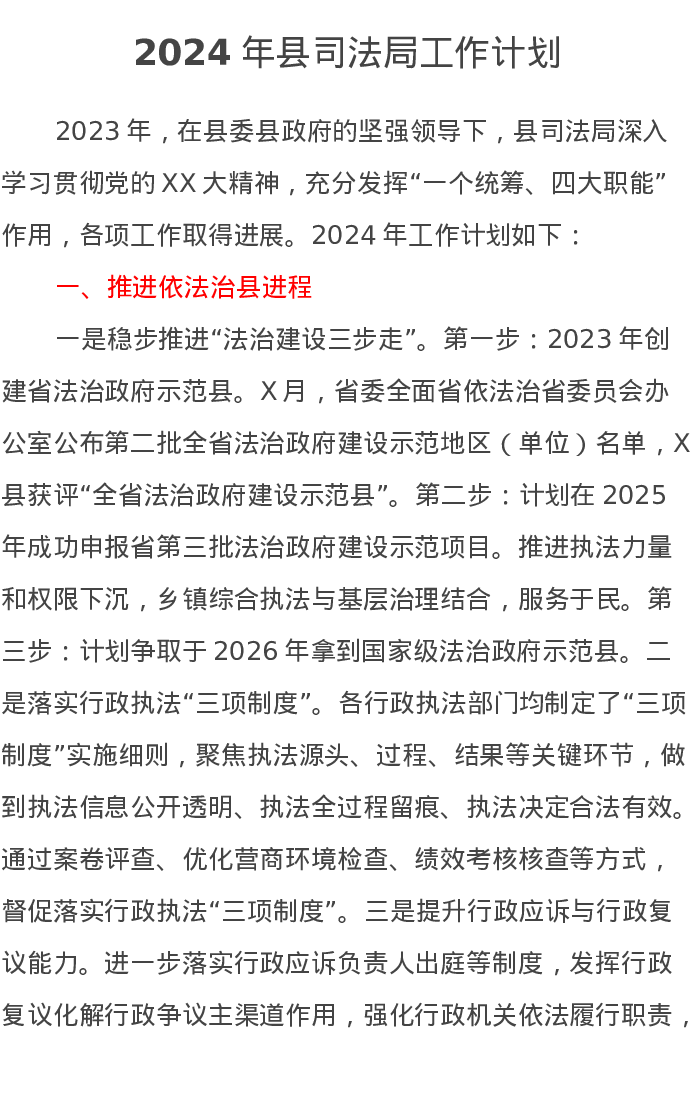 2024 年县司法局工作计划

2023 年，在县委县政府的坚强领导下，县司法局深入学习贯彻党的 XX 大精神，充分发挥“一个统筹、四大职能”作用，各项工作取得进展。2024 年工作计划如下：

一、推进依法治县进程

一是稳步推进“法治建设三步走”。第一步：2023 年创建省法治政府示范县。X 月，省委全面省依法治省委员会办公室公布第二批全省法治政府建设示范地区（单位）名单，X 县获评“全省法治政府建设示范县”。第二步：计划在 2025 年成功申报省第三批法治政府建设示范项目。推进执法力量和权限下沉，乡镇综合执法与基层治理结合，服务于民。第三步：计划争取于 2026 年拿到国家级法治政府示范县。二是落实行政执法“三项制度”。各行政执法部门均制定了“三项制度”实施细则，聚焦执法源头、过程、结果等关键环节，做到执法信息公开透明、执法全过程留痕、执法决定合法有效。通过案卷评查、优化营商环境检查、绩效考核核查等方式，督促落实行政执法“三项制度”。三是提升行政应诉与行政复议能力。进一步落实行政应诉负责人出庭等制度，发挥行政复议化解行政争议主渠道作用，强化行政机关依法履行职责，